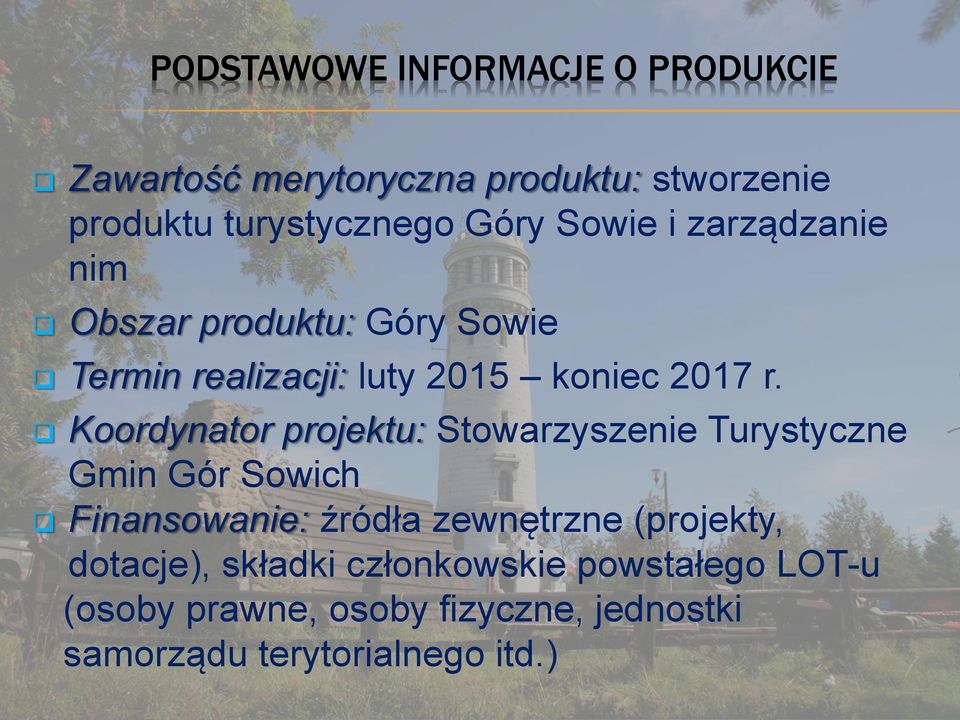 PODSTAWOWE INFORMACJE O PRODUKCIE

Zawartość merytoryczna produktu: stworzenie produktu turystycznego Góry Sowie i zarządzanie nim

Obszar produktu: Góry Sowie

Termin realizacji: luty 2015 – koniec 2017 r.

Koordynator projektu: Stowarzyszenie Turystyczne Gmin Gór Sowich

Finansowanie: źródła zewnętrzne (projekty, dotacje), składki członkowskie powstałego LOT-u (osoby prawne, osoby fizyczne, jednostki samorządu terytorialnego itd.)